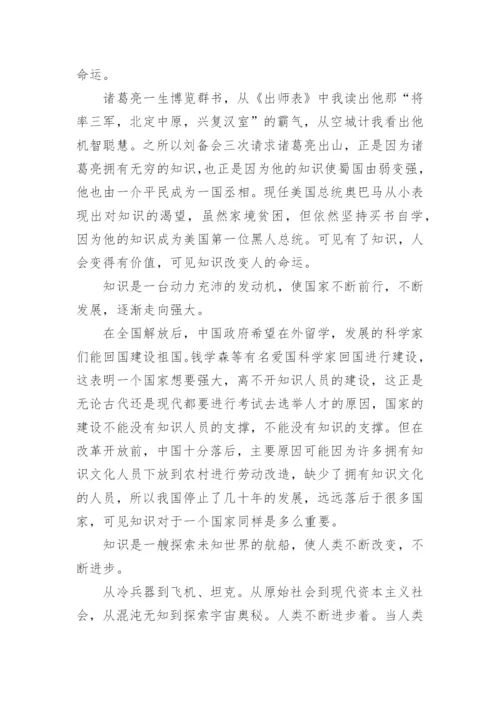 命运。

诸葛亮一生博览群书，从《出师表》中我读出他那“将率三军，北定中原，兴复汉室”的霸气，从空城计我看出他机智聪慧。之所以刘备会三次请求诸葛亮出山，正是因为诸葛亮拥有无穷的知识，也正是因为他的知识使蜀国由弱变强，他也由一介平民成为一国丞相。现任美国总统奥巴马从小表现出对知识的渴望，虽然家境贫困，但依然坚持买书自学，因为他的知识成为美国第一位黑人总统。可见有了知识，人会变得有价值，可见知识改变人的命运。

知识是一台动力充沛的发动机，使国家不断前行，不断发展，逐渐走向强大。

在全国解放后，中国政府希望在外留学，发展的科学家们能回国建设祖国。钱学森等有名爱国科学家回国进行建设，这表明一个国家想要强大，离不开知识人员的建设，这正是无论古代还是现代都要进行考试去选举人才的原因，国家的建设不能没有知识人员的支撑，不能没有知识的支撑。但在改革开放前，中国十分落后，主要原因可能因为许多拥有知识文化人员下放到农村进行劳动改造，缺少了拥有知识文化的人员，所以我国停止了几十年的发展，远远落后于很多国家，可见知识对于一个国家同样是多么重要。

知识是一艘探索未知世界的航船，使人类不断改变，不断进步。

从冷兵器到飞机、坦克。从原始社会到现代资本主义社会，从混沌无知到探索宇宙奥秘。人类不断进步着。当人类